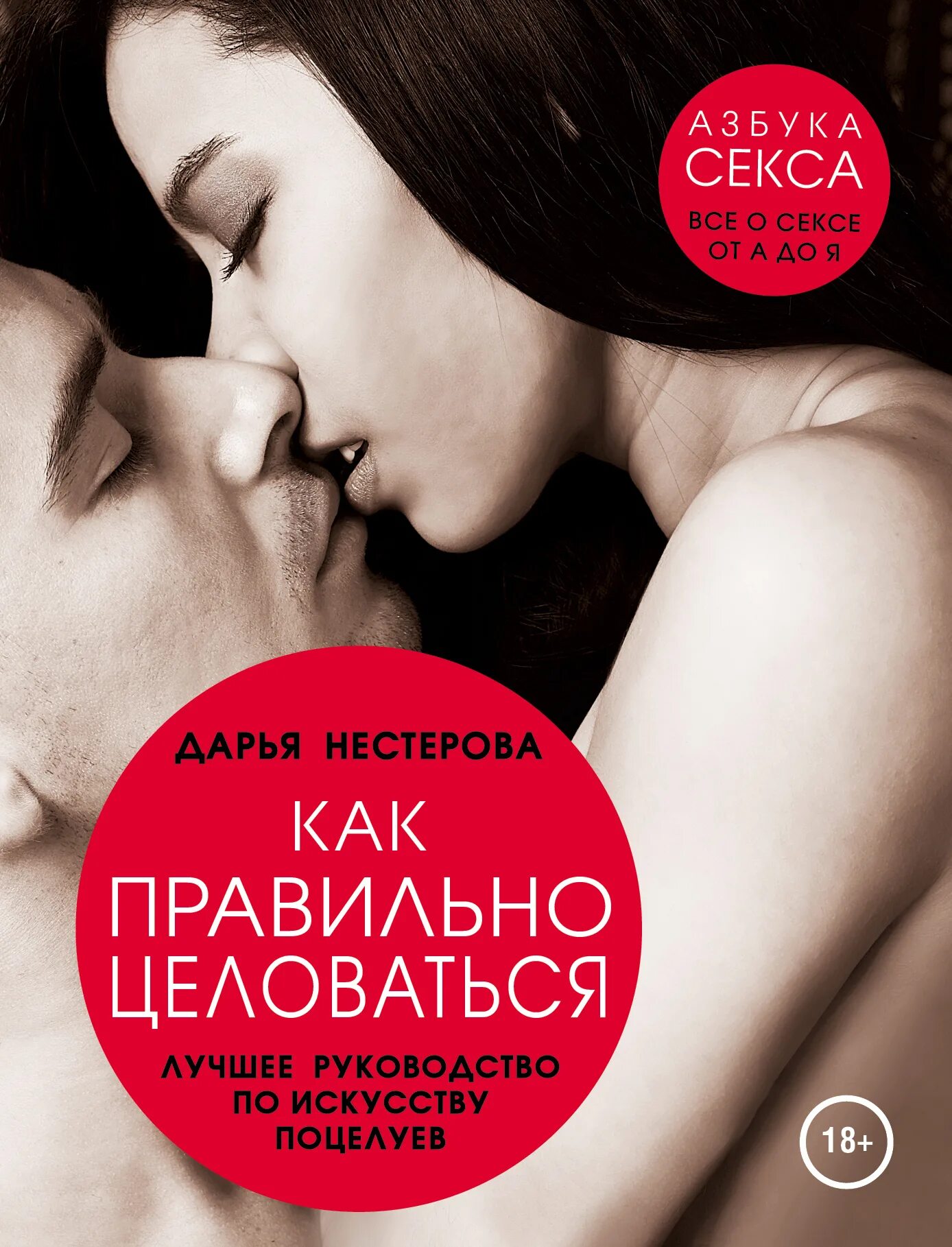 АЗБУКА
СЕКСА
ВСЕ О СЕКСЕ
ОТ А ДО Я

ДАРЬЯ НЕСТЕРОВА

КАК
ПРАВИЛЬНО
ЦЕЛОВАТЬСЯ

ЛУЧШЕЕ РУКОВОДСТВО
ПО ИСКУССТВУ
ПОЦЕЛУЕВ

18+